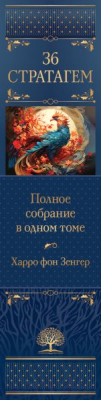 36
СТРАТАГЕМ

Полное собрание в одном томе

Харро фон Зенгер